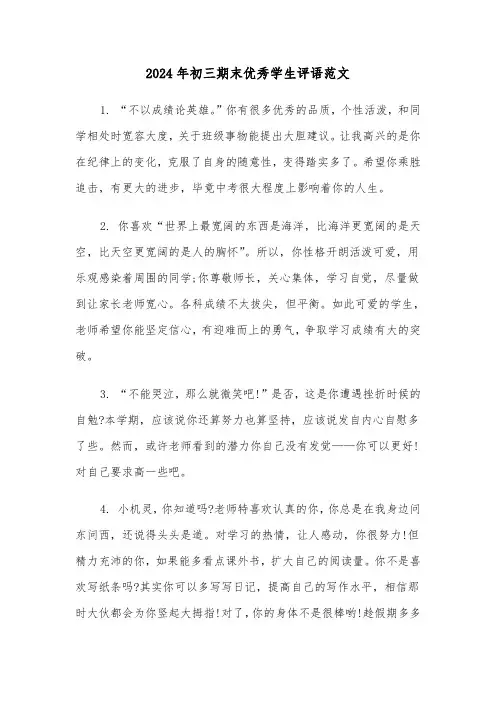 2024年初三期末优秀学生评语范文

1. “不以成绩论英雄。”你有很多优秀的品质，个性活泼，和同学相处时宽容大度，关于班级事物能提出大胆建议。让我高兴的是你在纪律上的变化，克服了自身的随意性，变得踏实多了。希望你乘胜追击，有更大的进步，毕竟中考很大程度上影响着你的人生。

2. 你喜欢“世界上最宽阔的东西是海洋，比海洋更宽阔的是天空，比天空更宽阔的是人的胸怀”。所以，你性格开朗活泼可爱，用乐观感染着周围的同学;你尊敬师长，关心集体，学习自觉，尽量做到让家长老师宽心。各科成绩不太拔尖，但平衡。如此可爱的学生，老师希望你能坚定信心，有迎难而上的勇气，争取学习成绩有大的突破。

3. “不能哭泣，那么就微笑吧!”是否，这是你遭遇挫折时候的自勉?本学期，应该说你还算努力也算坚持，应该说发自内心自慰多了些。然而，或许老师看到的潜力你自己没有发觉——你可以更好!对自己要求高一些吧。

4. 小机灵，你知道吗?老师特喜欢认真的你，你总是在我身边问东问西，还说得头头是道。对学习的热情，让人感动，你很努力!但精力充沛的你，如果能多看点课外书，扩大自己的阅读量。你不是喜欢写纸条吗?其实你可以多写写日记，提高自己的写作水平，相信那时大伙都会为你竖起大拇指!对了，你的身体不是很棒哟!趁假期多多